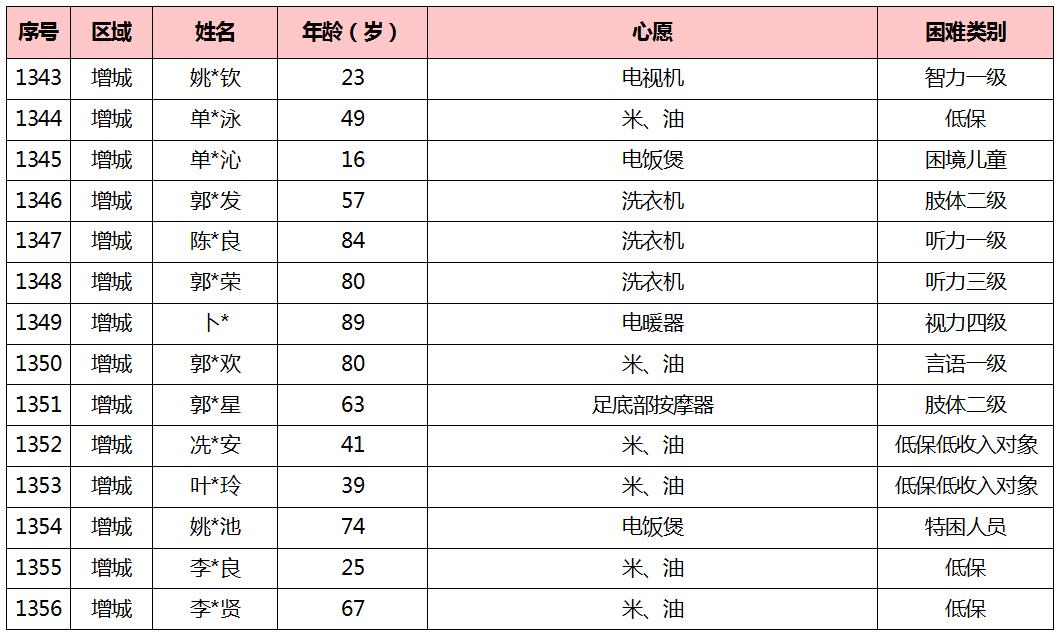 | 序号 | 区域 | 姓名 | 年龄（岁） | 心愿 | 困难类别 |
|---|---|---|---|---|---|
| 1343 | 增城 | 姚*钦 | 23 | 电视机 | 智力一级 |
| 1344 | 增城 | 单*泳 | 49 | 米、油 | 低保 |
| 1345 | 增城 | 单*沁 | 16 | 电饭煲 | 困境儿童 |
| 1346 | 增城 | 郭*发 | 57 | 洗衣机 | 肢体二级 |
| 1347 | 增城 | 陈*良 | 84 | 洗衣机 | 听力一级 |
| 1348 | 增城 | 郭*荣 | 80 | 洗衣机 | 听力三级 |
| 1349 | 增城 | 卜* | 89 | 电暖器 | 视力四级 |
| 1350 | 增城 | 郭*欢 | 80 | 米、油 | 言语一级 |
| 1351 | 增城 | 郭*星 | 63 | 足底部按摩器 | 肢体二级 |
| 1352 | 增城 | 冼*安 | 41 | 米、油 | 低保低收入对象 |
| 1353 | 增城 | 叶*玲 | 39 | 米、油 | 低保低收入对象 |
| 1354 | 增城 | 姚*池 | 74 | 电饭煲 | 特困人员 |
| 1355 | 增城 | 李*良 | 25 | 米、油 | 低保 |
| 1356 | 增城 | 李*贤 | 67 | 米、油 | 低保 |